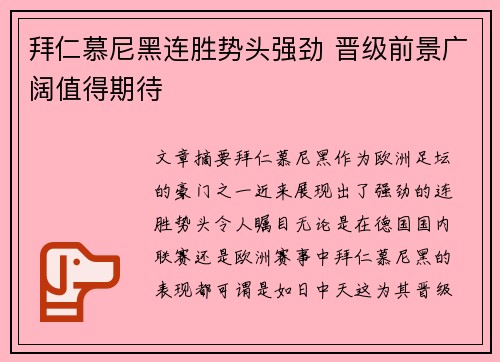 拜仁慕尼黑连胜势头强劲 晋级前景广阔值得期待

文章摘要拜仁慕尼黑作为欧洲足坛的豪门之一近来展现出了强劲的连胜势头令人瞩目无论是在德国国内联赛还是欧洲赛事中拜仁慕尼黑的表现都可谓是如日中天这为其晋级